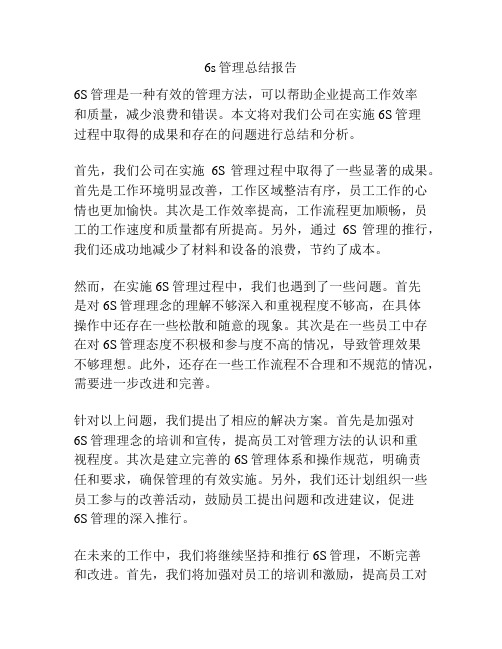 6s管理总结报告

6S管理是一种有效的管理方法，可以帮助企业提高工作效率和质量，减少浪费和错误。本文将对我们公司在实施6S管理过程中取得的成果和存在的问题进行总结和分析。

首先，我们公司在实施 6S 管理过程中取得了一些显著的成果。首先是工作环境明显改善，工作区域整洁有序，员工工作的心情也更加愉快。其次是工作效率提高，工作流程更加顺畅，员工的工作速度和质量都有所提高。另外，通过 6S 管理的推行，我们还成功地减少了材料和设备的浪费，节约了成本。

然而，在实施6S管理过程中，我们也遇到了一些问题。首先是对6S管理理念的理解不够深入和重视程度不够高，在具体操作中还存在一些松散和随意的现象。其次是在一些员工中存在对6S管理态度不积极和参与度不高的情况，导致管理效果不够理想。此外，还存在一些工作流程不合理和不规范的情况，需要进一步改进和完善。

针对以上问题，我们提出了相应的解决方案。首先是加强对6S管理理念的培训和宣传，提高员工对管理方法的认识和重视程度。其次是建立完善的6S管理体系和操作规范，明确责任和要求，确保管理的有效实施。另外，我们还计划组织一些员工参与的改善活动，鼓励员工提出问题和改进建议，促进6S管理的深入推行。

在未来的工作中，我们将继续坚持和推行6S管理，不断完善和改进。首先，我们将加强对员工的培训和激励，提高员工对